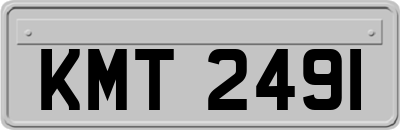 KMT 2491